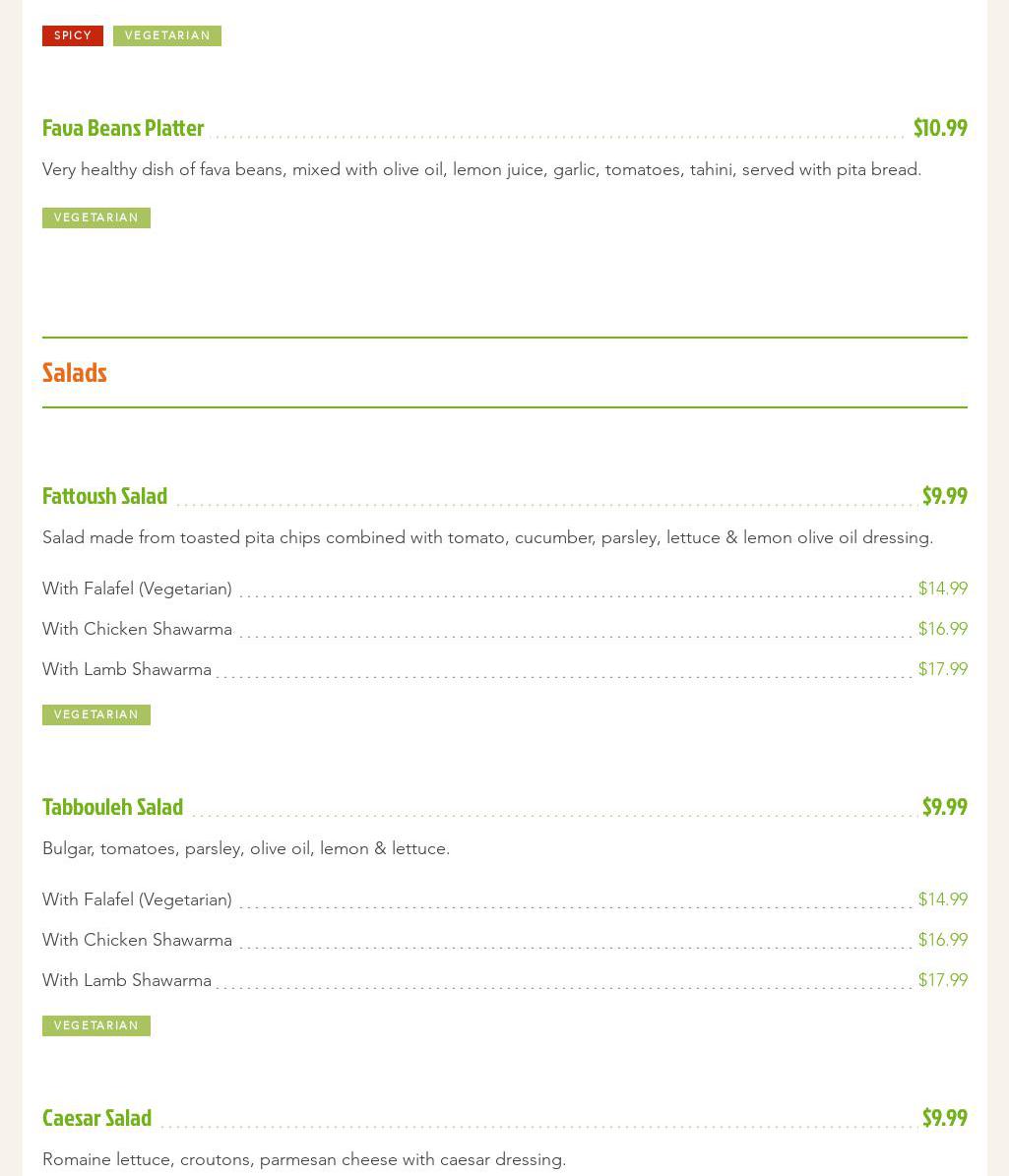 SPICY VEGETARIAN

Fava Beans Platter $10.99

Very healthy dish of fava beans, mixed with olive oil, lemon juice, garlic, tomatoes, tahini, served with pita bread.

VEGETARIAN

Salads

Fattoush Salad $9.99

Salad made from toasted pita chips combined with tomato, cucumber, parsley, lettuce & lemon olive oil dressing.

With Falafel (Vegetarian) $14.99

With Chicken Shawarma $16.99

With Lamb Shawarma $17.99

VEGETARIAN

Tabbouleh Salad $9.99

Bulgar, tomatoes, parsley, olive oil, lemon & lettuce.

With Falafel (Vegetarian) $14.99

With Chicken Shawarma $16.99

With Lamb Shawarma $17.99

VEGETARIAN

Caesar Salad $9.99

Romaine lettuce, croutons, parmesan cheese with caesar dressing.